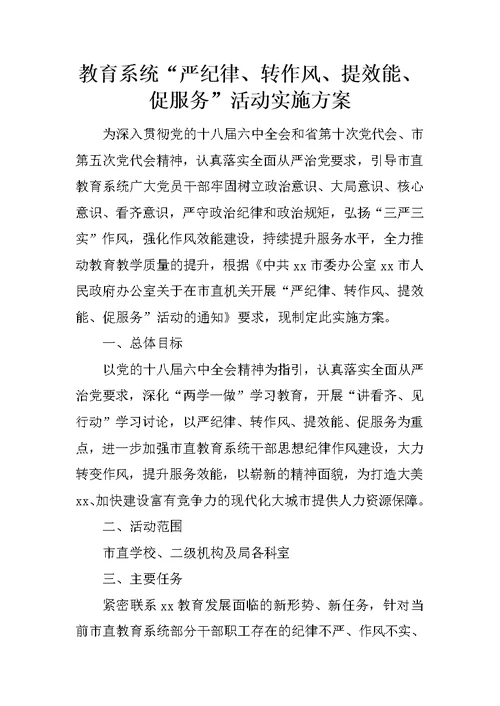 教育系统“严纪律、转作风、提效能、促服务”活动实施方案

为深入贯彻党的十八届六中全会和省第十次党代会、市第五次党代会精神，认真落实全面从严治党要求，引导市直教育系统广大党员干部牢固树立政治意识、大局意识、核心意识、看齐意识，严守政治纪律和政治规矩，弘扬“三严三实”作风，强化作风效能建设，持续提升服务水平，全力推动教育教学质量的提升，根据《中共 xx 市委办公室 xx 市人民政府办公室关于在市直机关开展“严纪律、转作风、提效能、促服务”活动的通知》要求，现制定此实施方案。

一、总体目标

以党的十八届六中全会精神为指引，认真落实全面从严治党要求，深化“两学一做”学习教育，开展“讲看齐、见行动”学习讨论，以严纪律、转作风、提效能、促服务为重点，进一步加强市直教育系统干部思想纪律作风建设，大力转变作风，提升服务效能，以崭新的精神面貌，为打造大美 xx、加快建设富有竞争力的现代化大城市提供人力资源保障。

二、活动范围

市直学校、二级机构及局各科室

三、主要任务

紧密联系 xx 教育发展面临的新形势、新任务，针对当前市直教育系统部分干部职工存在的纪律不严、作风不实、